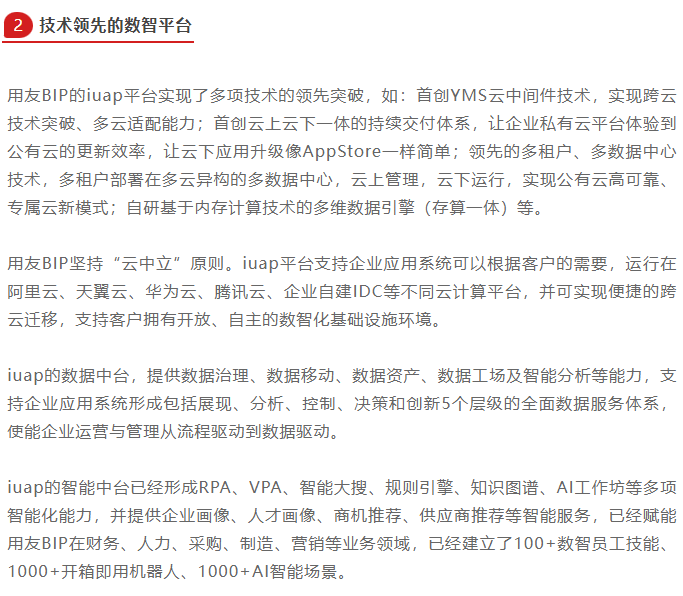 2 技术领先的数智平台

用友BIP的iuap平台实现了多项技术的领先突破，如：首创YMS云中间件技术，实现跨云技术突破、多云适配能力；首创云上云下一体的持续交付体系，让企业私有云平台体验到公有云的更新效率，让云下应用升级像AppStore一样简单；领先的多租户、多数据中心技术，多租户部署在多云异构的多数据中心，云上管理，云下运行，实现公有云高可靠、专属云新模式；自研基于内存计算技术的多维数据引擎（存算一体）等。

用友BIP坚持“云中立”原则。iuap平台支持企业应用系统可以根据客户的需要，运行在阿里云、天翼云、华为云、腾讯云、企业自建IDC等不同云计算平台，并可实现便捷的跨云迁移，支持客户拥有开放、自主的数智化基础设施环境。

iuap的数据中台，提供数据治理、数据移动、数据资产、数据工场及智能分析等能力，支持企业应用系统形成包括展现、分析、控制、决策和创新5个层级的全面数据服务体系，使能企业运营与管理从流程驱动到数据驱动。

iuap的智能中台已经形成RPA、VPA、智能大搜、规则引擎、知识图谱、AI工作坊等多项智能化能力，并提供企业画像、人才画像、商机推荐、供应商推荐等智能服务，已经赋能用友BIP在财务、人力、采购、制造、营销等业务领域，已经建立了100+数智员工技能、1000+开箱即用机器人、1000+AI智能场景。